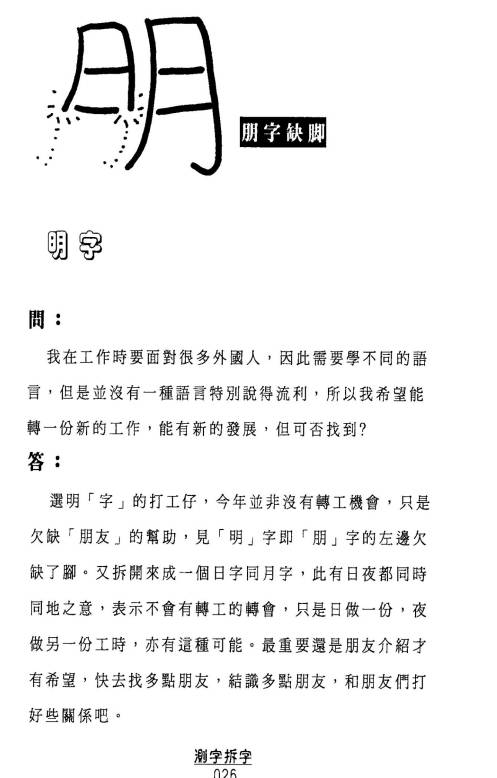 朋

朋字缺脚

明字

問：

我在工作時要面對很多外國人，因此需要學不同的語言，但是並沒有一種語言特別說得流利，所以我希望能轉一份新的工作，能有新的發展，但可否找到？

答：

選明「字」的打工仔，今年並非沒有轉工機會，只是欠缺「朋友」的幫助，見「明」字即「朋」字的左邊欠缺了腳。又拆開來成一個日字同月字，此有日夜都同時同地之意，表示不會有轉工的轉會，只是日做一份，夜做另一份工時，亦有這種可能。最重要還是朋友介紹才有希望，快去找多點朋友，結識多點朋友，和朋友們打好些關係吧。

測字拆字
026